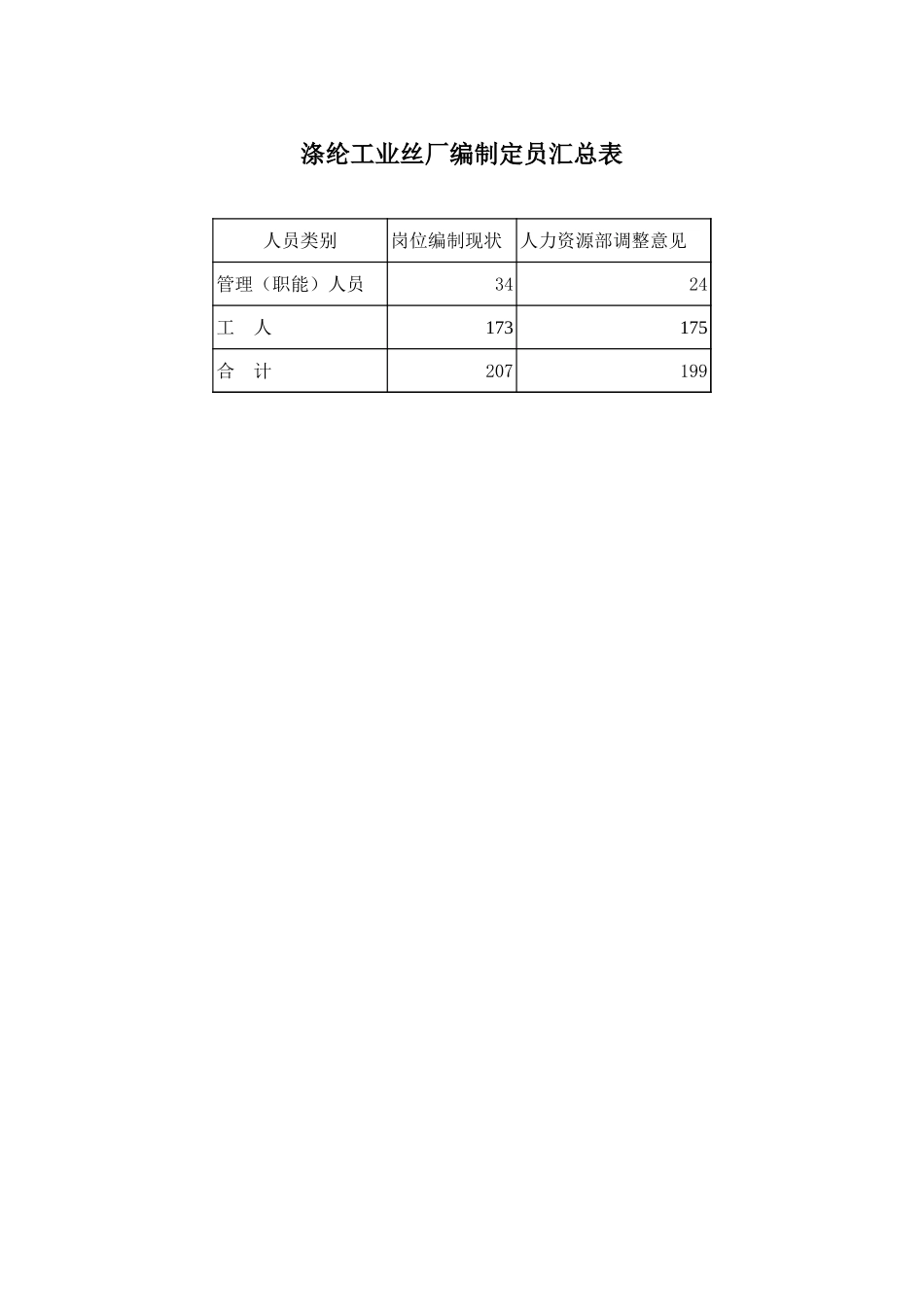 涤纶工业丝厂编制定员汇总表

| 人员类别 | 岗位编制现状 | 人力资源部调整意见 |
|---|---|---|
| 管理（职能）人员 | 34 | 24 |
| 工　人 | 173 | 175 |
| 合　计 | 207 | 199 |